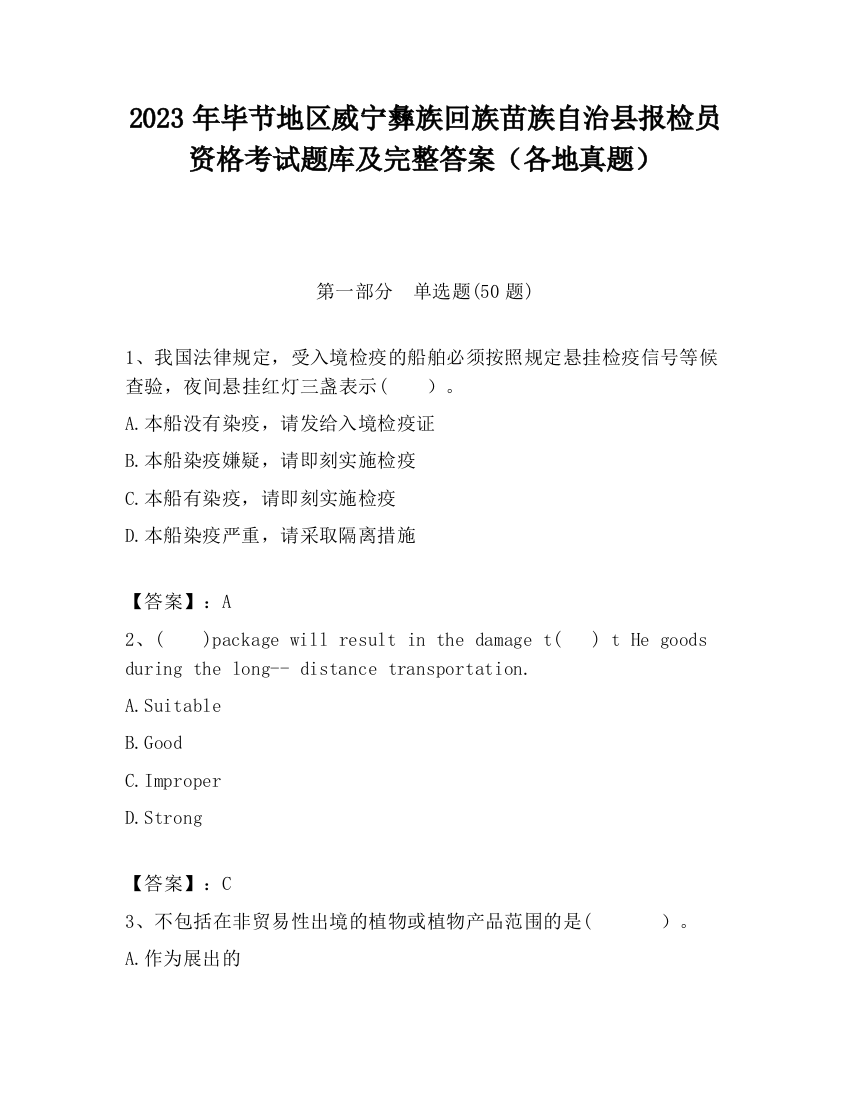 2023 年毕节地区威宁彝族回族苗族自治县报检员资格考试题库及完整答案（各地真题）

第一部分　单选题(50 题)

1、我国法律规定，受入境检疫的船舶必须按照规定悬挂检疫信号等候查验，夜间悬挂红灯三盏表示(　　)。

A.本船没有染疫，请发给入境检疫证

B.本船染疫嫌疑，请即刻实施检疫

C.本船有染疫，请即刻实施检疫

D.本船染疫严重，请采取隔离措施

【答案】：A

2、(　　)package will result in the damage t(　　) t He goods during the long-- distance transportation.

A.Suitable

B.Good

C.Improper

D.Strong

【答案】：C

3、不包括在非贸易性出境的植物或植物产品范围的是(　　　)。

A.作为展出的